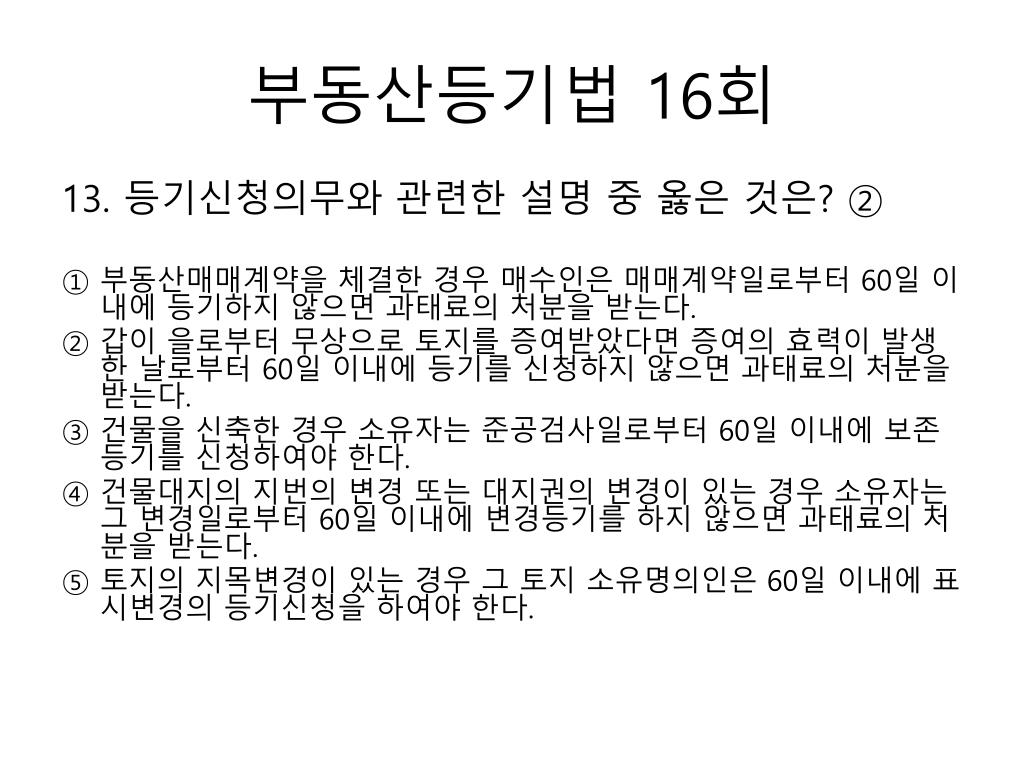 부동산등기법 16회

13. 등기신청의무와 관련한 설명 중 옳은 것은? ②

① 부동산매매계약을 체결한 경우 매수인은 매매계약일로부터 60일 이내에 등기하지 않으면 과태료의 처분을 받는다.
② 갑이 을로부터 무상으로 토지를 증여받았다면 증여의 효력이 발생한 날로부터 60일 이내에 등기를 신청하지 않으면 과태료의 처분을 받는다.
③ 건물을 신축한 경우 소유자는 준공검사일로부터 60일 이내에 보존등기를 신청하여야 한다.
④ 건물대지의 지번의 변경 또는 대지권의 변경이 있는 경우 소유자는 그 변경일로부터 60일 이내에 변경등기를 하지 않으면 과태료의 처분을 받는다.
⑤ 토지의 지목변경이 있는 경우 그 토지 소유명의인은 60일 이내에 표시변경의 등기신청을 하여야 한다.